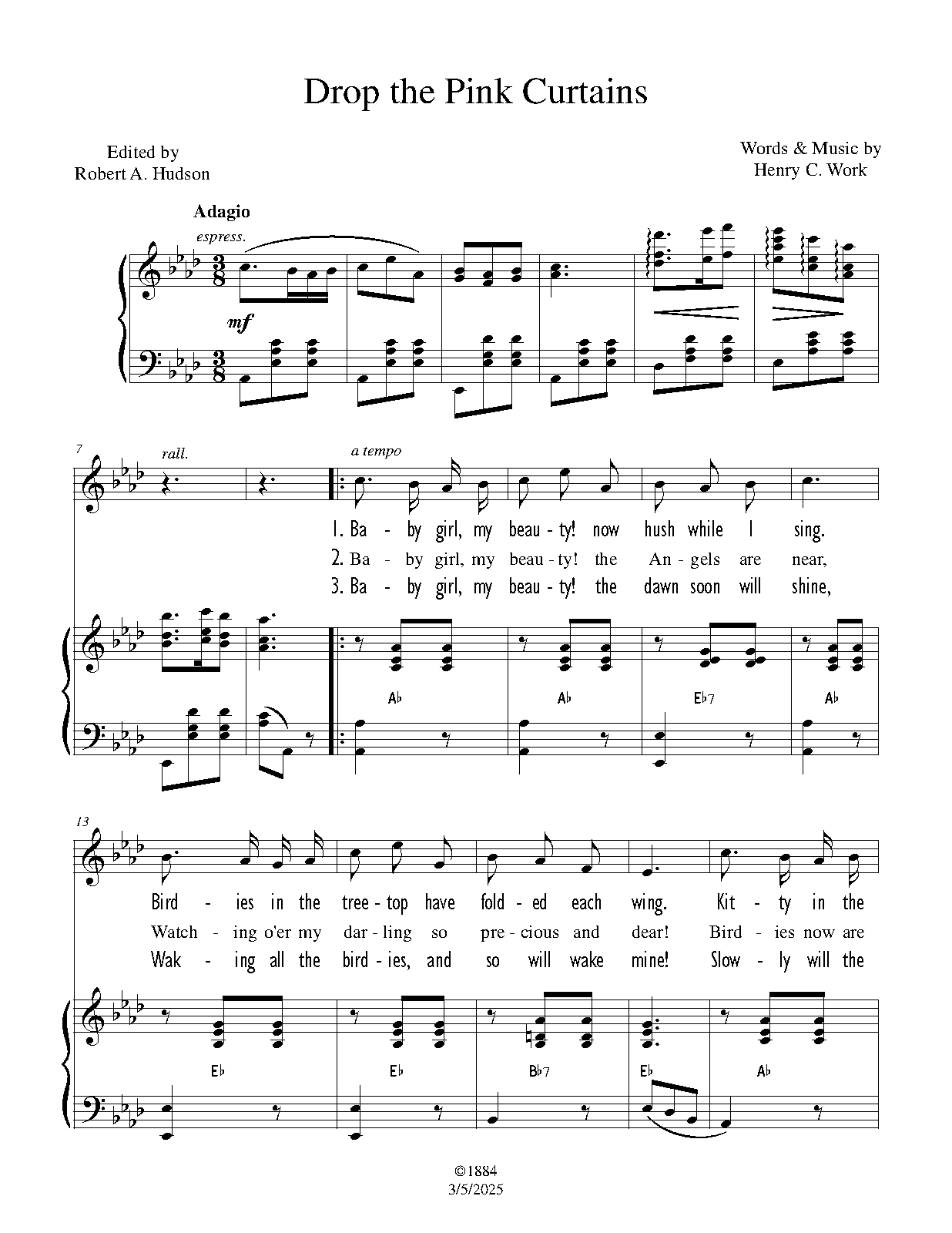 Drop the Pink Curtains

Edited by
Robert A. Hudson

Words & Music by
Henry C. Work

Adagio

espress.

mf

7

rall.

a tempo

1. Ba - by girl, my beau - ty! now hush while I sing.

2. Ba - by girl, my beau - ty! the An - gels are near,

3. Ba - by girl, my beau - ty! the dawn soon will shine,

A♭ A♭ E♭7 A♭

13

Bird - ies in the tree - top have fold - ed each wing. Kit - ty in the

Watch - ing o'er my dar - ling so pre - cious and dear! Bird - ies now are

Wak - ing all the bird - ies, and so will wake mine! Slow - ly will the

E♭ E♭ B♭7 E♭ A♭

©1884
3/5/2025